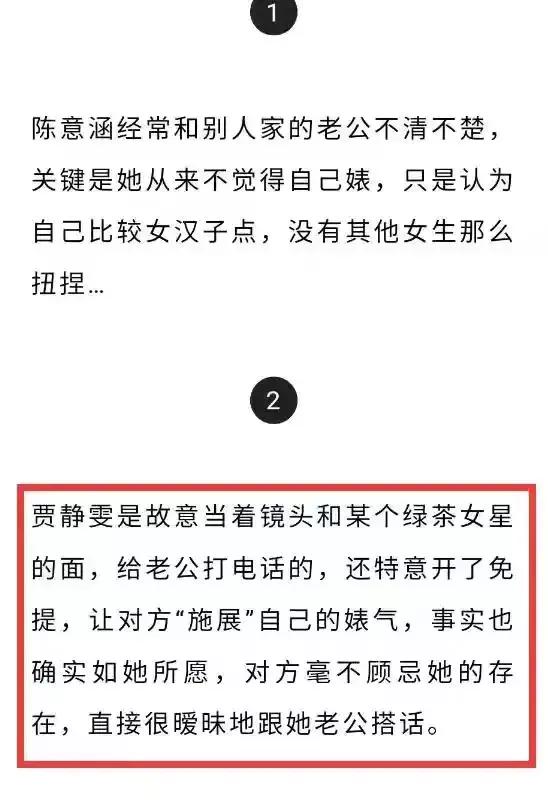 1

陈意涵经常和别人家的老公不清不楚，关键是她从来不觉得自己婊，只是认为自己比较女汉子点，没有其他女生那么扭捏…

2

贾静雯是故意当着镜头和某个绿茶女星的面，给老公打电话的，还特意开了免提，让对方“施展”自己的婊气，事实也确实如她所愿，对方毫不顾忌她的存在，直接很暧昧地跟她老公搭话。